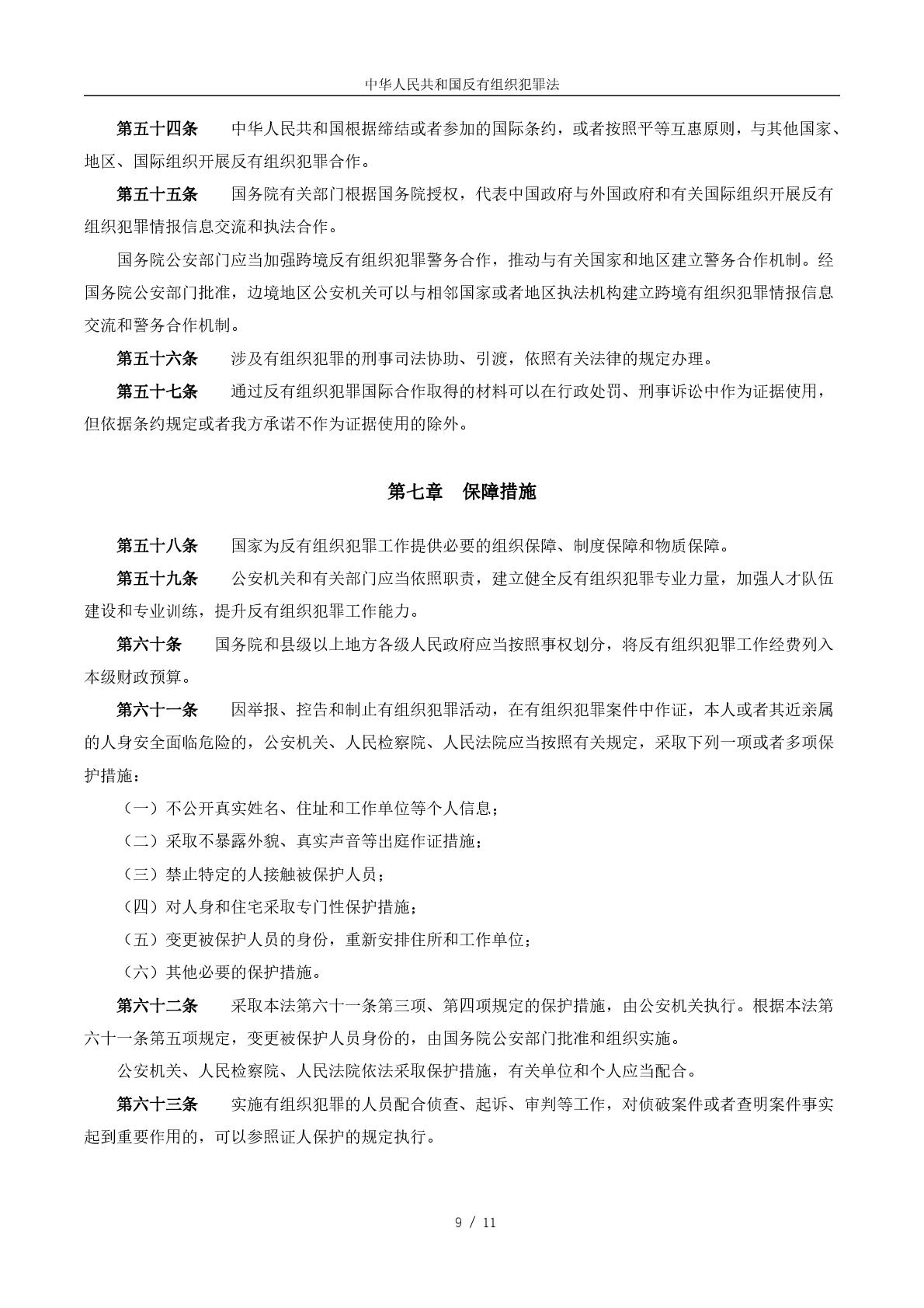 中华人民共和国反有组织犯罪法

第五十四条　中华人民共和国根据缔结或者参加的国际条约，或者按照平等互惠原则，与其他国家、地区、国际组织开展反有组织犯罪合作。

第五十五条　国务院有关部门根据国务院授权，代表中国政府与外国政府和有关国际组织开展反有组织犯罪情报信息交流和执法合作。

国务院公安部门应当加强跨境反有组织犯罪警务合作，推动与有关国家和地区建立警务合作机制。经国务院公安部门批准，边境地区公安机关可以与相邻国家或者地区执法机构建立跨境有组织犯罪情报信息交流和警务合作机制。

第五十六条　涉及有组织犯罪的刑事司法协助、引渡，依照有关法律的规定办理。

第五十七条　通过反有组织犯罪国际合作取得的材料可以在行政处罚、刑事诉讼中作为证据使用，但依据条约规定或者我方承诺不作为证据使用的除外。

第七章　保障措施

第五十八条　国家为反有组织犯罪工作提供必要的组织保障、制度保障和物质保障。

第五十九条　公安机关和有关部门应当依照职责，建立健全反有组织犯罪专业力量，加强人才队伍建设和专业训练，提升反有组织犯罪工作能力。

第六十条　国务院和县级以上地方各级人民政府应当按照事权划分，将反有组织犯罪工作经费列入本级财政预算。

第六十一条　因举报、控告和制止有组织犯罪活动，在有组织犯罪案件中作证，本人或者其近亲属的人身安全面临危险的，公安机关、人民检察院、人民法院应当按照有关规定，采取下列一项或者多项保护措施：

（一）不公开真实姓名、住址和工作单位等个人信息；

（二）采取不暴露外貌、真实声音等出庭作证措施；

（三）禁止特定的人接触被保护人员；

（四）对人身和住宅采取专门性保护措施；

（五）变更被保护人员的身份，重新安排住所和工作单位；

（六）其他必要的保护措施。

第六十二条　采取本法第六十一条第三项、第四项规定的保护措施，由公安机关执行。根据本法第六十一条第五项规定，变更被保护人员身份的，由国务院公安部门批准和组织实施。

公安机关、人民检察院、人民法院依法采取保护措施，有关单位和个人应当配合。

第六十三条　实施有组织犯罪的人员配合侦查、起诉、审判等工作，对侦破案件或者查明案件事实起到重要作用的，可以参照证人保护的规定执行。

9 / 11